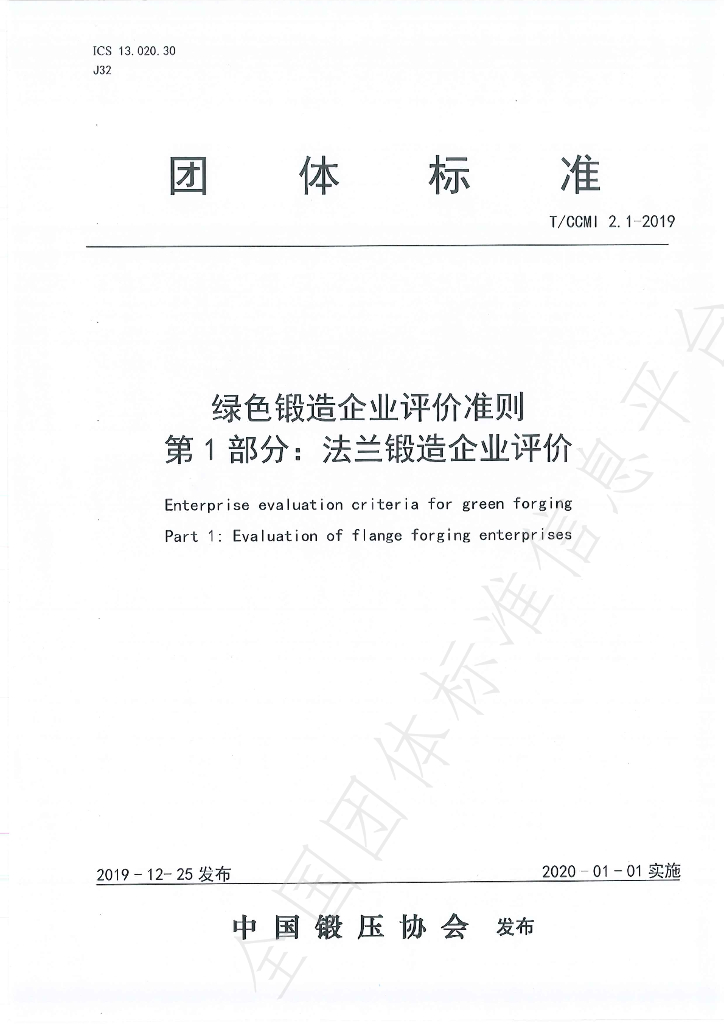 ICS 13.020.30
J32

团体标准

T/CCMI 2.1-2019

绿色锻造企业评价准则
第1部分：法兰锻造企业评价

Enterprise evaluation criteria for green forging
Part 1: Evaluation of flange forging enterprises

2019-12-25发布 2020-01-01实施

中国锻压协会 发布

全国团体标准信息平台